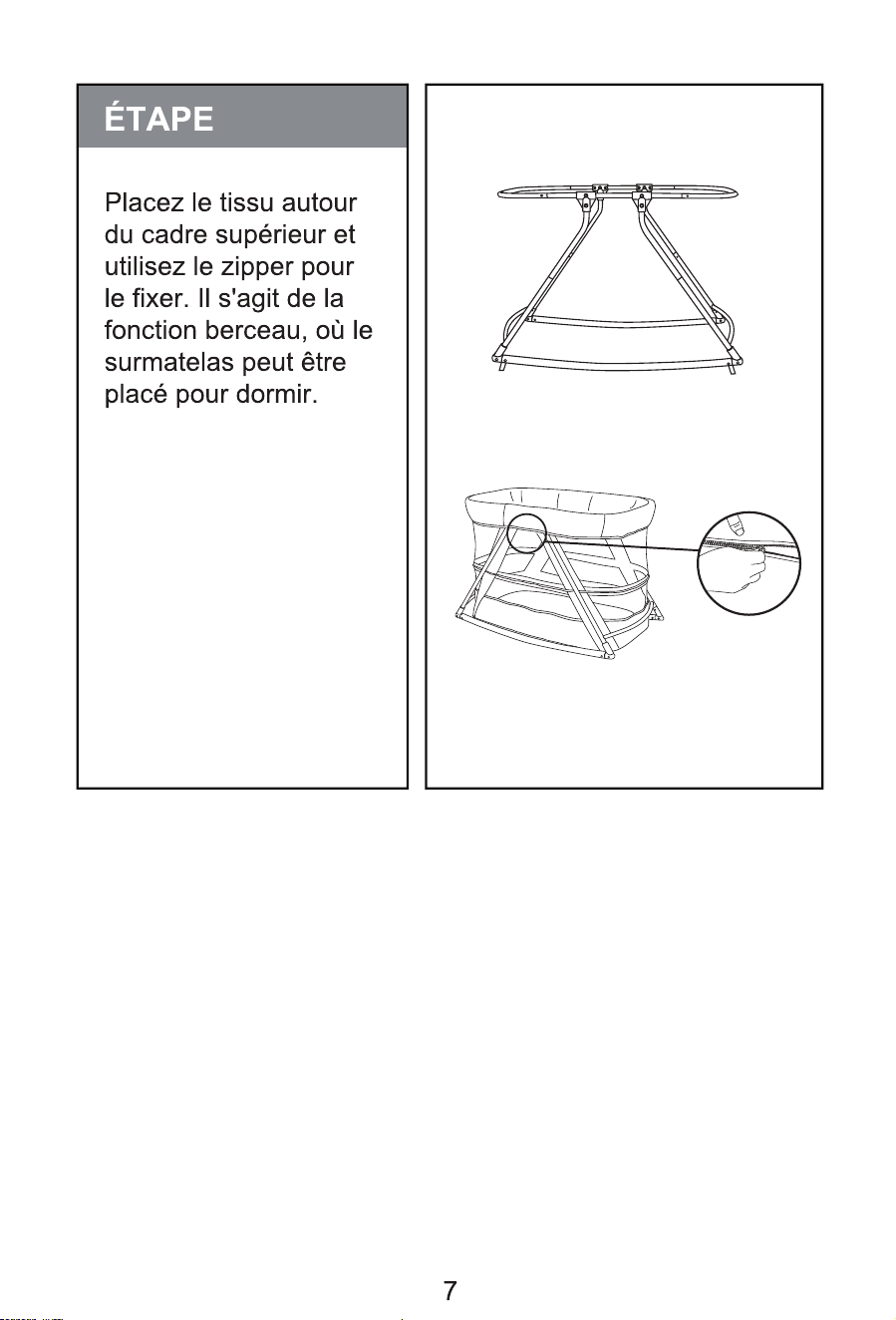 ÉTAPE

Placez le tissu autour du cadre supérieur et utilisez le zipper pour le fixer. Il s'agit de la fonction berceau, où le surmatelas peut être placé pour dormir.

7